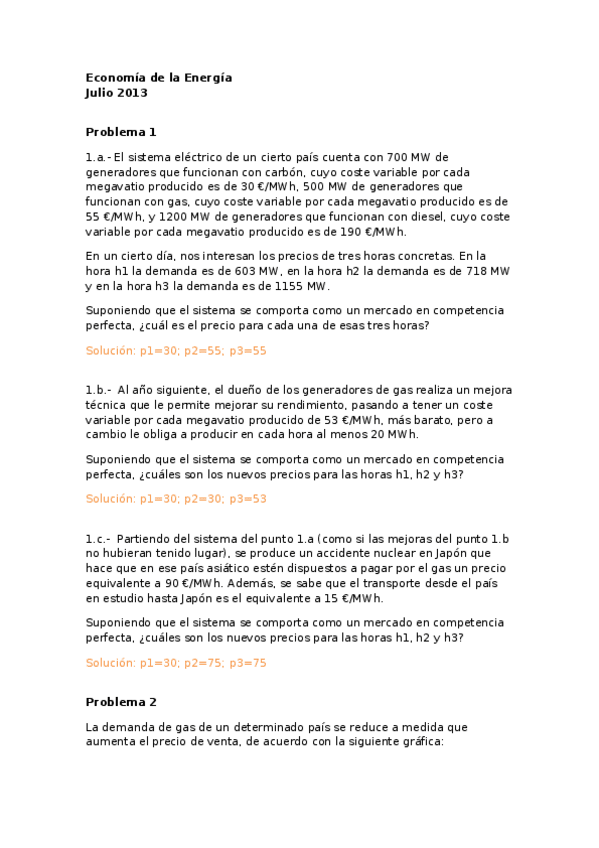 Economía de la Energía
Julio 2013

Problema 1

1.a.- El sistema eléctrico de un cierto país cuenta con 700 MW de generadores que funcionan con carbón, cuyo coste variable por cada megavatio producido es de 30 €/MWh, 500 MW de generadores que funcionan con gas, cuyo coste variable por cada megavatio producido es de 55 €/MWh, y 1200 MW de generadores que funcionan con diesel, cuyo coste variable por cada megavatio producido es de 190 €/MWh.

En un cierto día, nos interesan los precios de tres horas concretas. En la hora h1 la demanda es de 603 MW, en la hora h2 la demanda es de 718 MW y en la hora h3 la demanda es de 1155 MW.

Suponiendo que el sistema se comporta como un mercado en competencia perfecta, ¿cuál es el precio para cada una de esas tres horas?

Solución: p1=30; p2=55; p3=55

1.b.- Al año siguiente, el dueño de los generadores de gas realiza un mejora técnica que le permite mejorar su rendimiento, pasando a tener un coste variable por cada megavatio producido de 53 €/MWh, más barato, pero a cambio le obliga a producir en cada hora al menos 20 MWh.

Suponiendo que el sistema se comporta como un mercado en competencia perfecta, ¿cuáles son los nuevos precios para las horas h1, h2 y h3?

Solución: p1=30; p2=30; p3=53

1.c.- Partiendo del sistema del punto 1.a (como si las mejoras del punto 1.b no hubieran tenido lugar), se produce un accidente nuclear en Japón que hace que en ese país asiático estén dispuestos a pagar por el gas un precio equivalente a 90 €/MWh. Además, se sabe que el transporte desde el país en estudio hasta Japón es el equivalente a 15 €/MWh.

Suponiendo que el sistema se comporta como un mercado en competencia perfecta, ¿cuáles son los nuevos precios para las horas h1, h2 y h3?

Solución: p1=30; p2=75; p3=75

Problema 2

La demanda de gas de un determinado país se reduce a medida que aumenta el precio de venta, de acuerdo con la siguiente gráfica: